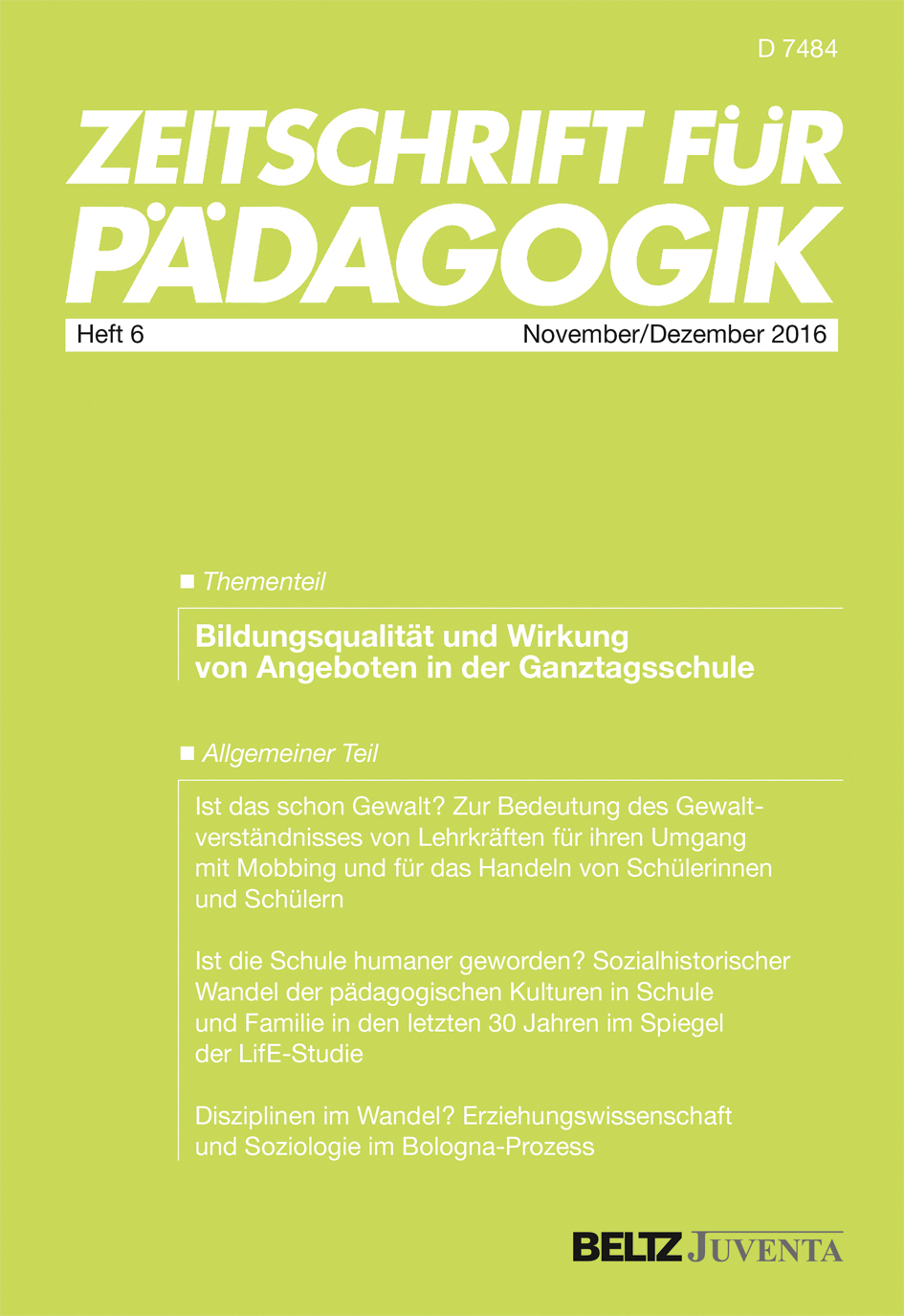 D 7484

ZEITSCHRIFT FÜR PÄDAGOGIK

Heft 6

November/Dezember 2016

■ Thementeil

Bildungsqualität und Wirkung von Angeboten in der Ganztagsschule

■ Allgemeiner Teil

Ist das schon Gewalt? Zur Bedeutung des Gewaltverständnisses von Lehrkräften für ihren Umgang mit Mobbing und für das Handeln von Schülerinnen und Schülern

Ist die Schule humaner geworden? Sozialhistorischer Wandel der pädagogischen Kulturen in Schule und Familie in den letzten 30 Jahren im Spiegel der LifE-Studie

Disziplinen im Wandel? Erziehungswissenschaft und Soziologie im Bologna-Prozess

BELTZ JUVENTA